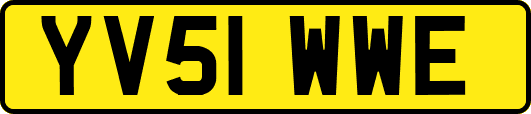 YV51 WWE